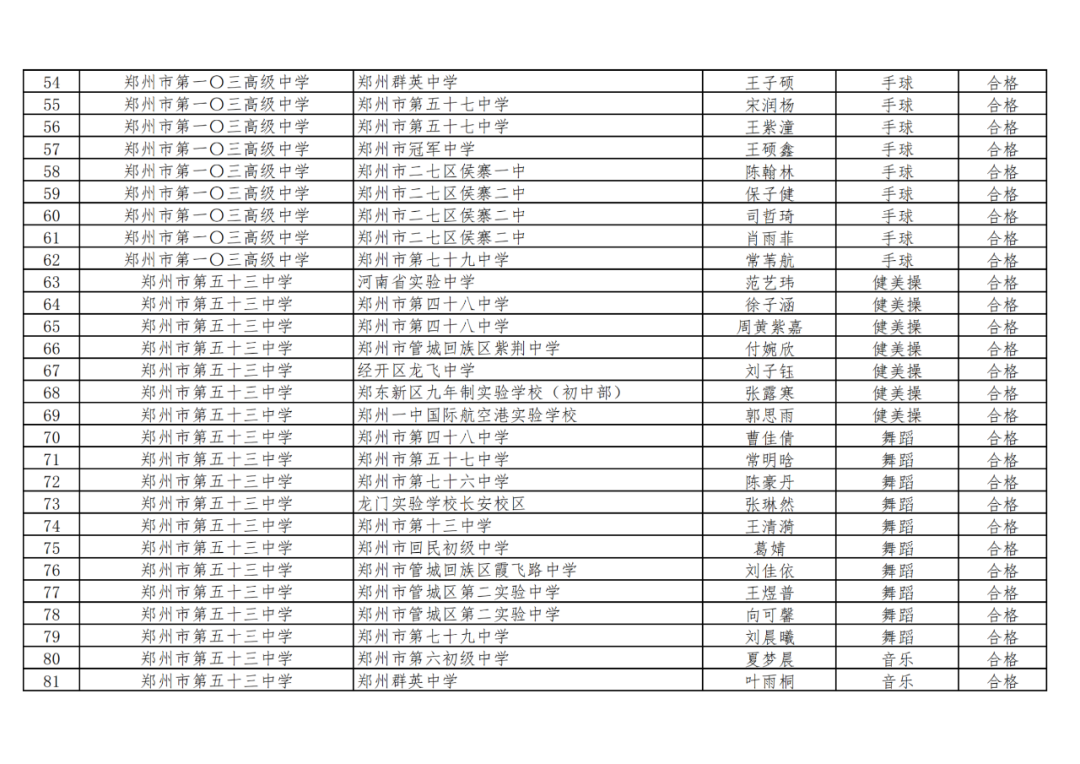 | 54 | 郑州市第一〇三高级中学 | 郑州群英中学 | 王子硕 | 手球 | 合格 |
|---|---|---|---|---|---|
| 55 | 郑州市第一〇三高级中学 | 郑州市第五十七中学 | 宋润杨 | 手球 | 合格 |
| 56 | 郑州市第一〇三高级中学 | 郑州市第五十七中学 | 王紫潼 | 手球 | 合格 |
| 57 | 郑州市第一〇三高级中学 | 郑州市冠军中学 | 王硕鑫 | 手球 | 合格 |
| 58 | 郑州市第一〇三高级中学 | 郑州市二七区侯寨一中 | 陈翰林 | 手球 | 合格 |
| 59 | 郑州市第一〇三高级中学 | 郑州市二七区侯寨二中 | 保子健 | 手球 | 合格 |
| 60 | 郑州市第一〇三高级中学 | 郑州市二七区侯寨二中 | 司哲琦 | 手球 | 合格 |
| 61 | 郑州市第一〇三高级中学 | 郑州市二七区侯寨二中 | 肖雨菲 | 手球 | 合格 |
| 62 | 郑州市第一〇三高级中学 | 郑州市第七十九中学 | 常苇航 | 手球 | 合格 |
| 63 | 郑州市第五十三中学 | 河南省实验中学 | 范艺玮 | 健美操 | 合格 |
| 64 | 郑州市第五十三中学 | 郑州市第四十八中学 | 徐子涵 | 健美操 | 合格 |
| 65 | 郑州市第五十三中学 | 郑州市第四十八中学 | 周黄紫嘉 | 健美操 | 合格 |
| 66 | 郑州市第五十三中学 | 郑州市管城回族区紫荆中学 | 付婉欣 | 健美操 | 合格 |
| 67 | 郑州市第五十三中学 | 经开区龙飞中学 | 刘子钰 | 健美操 | 合格 |
| 68 | 郑州市第五十三中学 | 郑东新区九年制实验学校（初中部） | 张露寒 | 健美操 | 合格 |
| 69 | 郑州市第五十三中学 | 郑州一中国际航空港实验学校 | 郭思雨 | 健美操 | 合格 |
| 70 | 郑州市第五十三中学 | 郑州市第四十八中学 | 曹佳倩 | 舞蹈 | 合格 |
| 71 | 郑州市第五十三中学 | 郑州市第五十七中学 | 常明晗 | 舞蹈 | 合格 |
| 72 | 郑州市第五十三中学 | 郑州市第七十六中学 | 陈豪丹 | 舞蹈 | 合格 |
| 73 | 郑州市第五十三中学 | 龙门实验学校长安校区 | 张琳然 | 舞蹈 | 合格 |
| 74 | 郑州市第五十三中学 | 郑州市第十三中学 | 王清漪 | 舞蹈 | 合格 |
| 75 | 郑州市第五十三中学 | 郑州市回民初级中学 | 葛婧 | 舞蹈 | 合格 |
| 76 | 郑州市第五十三中学 | 郑州市管城回族区霞飞路中学 | 刘佳依 | 舞蹈 | 合格 |
| 77 | 郑州市第五十三中学 | 郑州市管城区第二实验中学 | 王煜普 | 舞蹈 | 合格 |
| 78 | 郑州市第五十三中学 | 郑州市管城区第二实验中学 | 向可馨 | 舞蹈 | 合格 |
| 79 | 郑州市第五十三中学 | 郑州市第七十九中学 | 刘晨曦 | 舞蹈 | 合格 |
| 80 | 郑州市第五十三中学 | 郑州市第六初级中学 | 夏梦晨 | 音乐 | 合格 |
| 81 | 郑州市第五十三中学 | 郑州群英中学 | 叶雨桐 | 音乐 | 合格 |